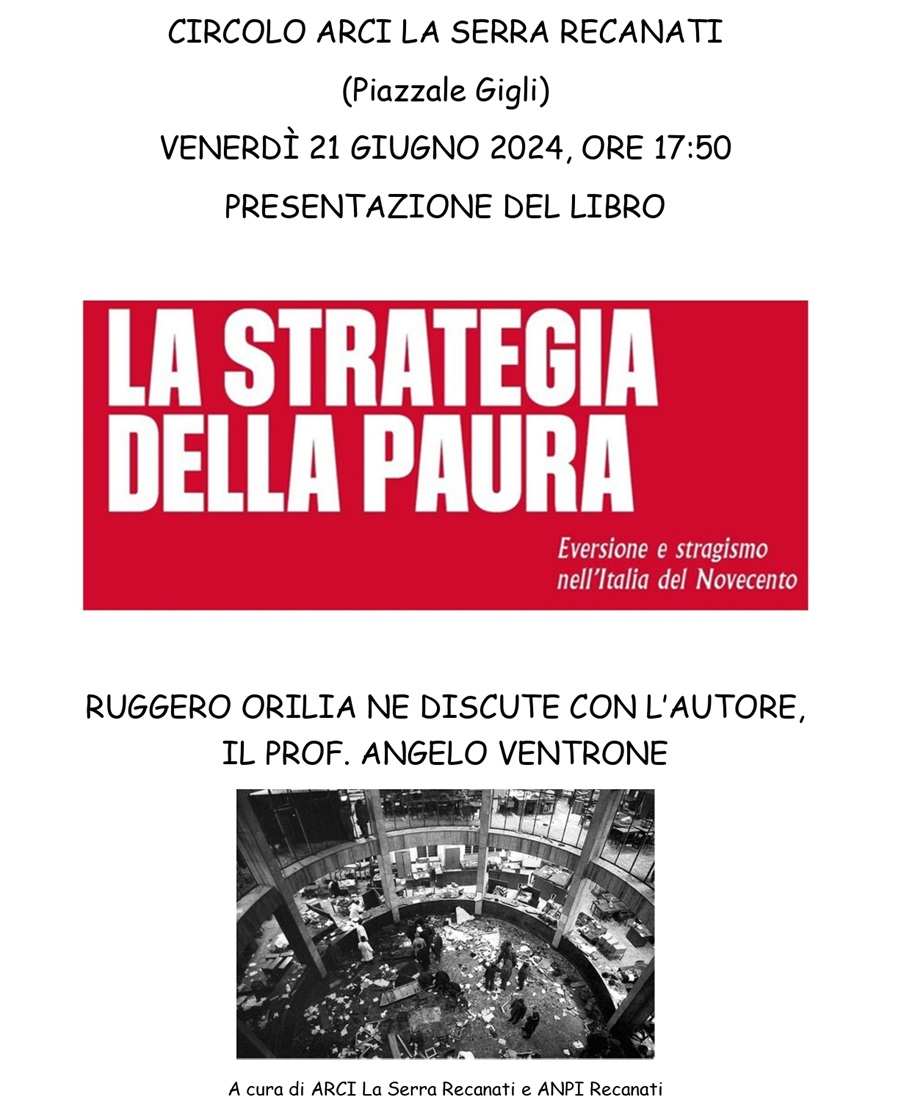 CIRCOLO ARCI LA SERRA RECANATI

(Piazzale Gigli)

VENERDÌ 21 GIUGNO 2024, ORE 17:50

PRESENTAZIONE DEL LIBRO

LA STRATEGIA DELLA PAURA

Eversione e stragismo nell'Italia del Novecento

RUGGERO ORILIA NE DISCUTE CON L'AUTORE, IL PROF. ANGELO VENTRONE

A cura di ARCI La Serra Recanati e ANPI Recanati